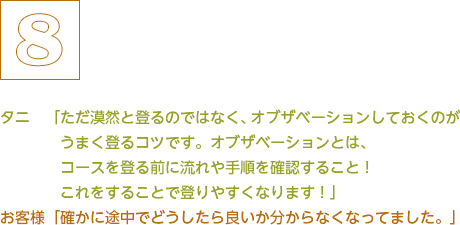 8

タニ　「ただ漠然と登るのではなく、オブザベーションしておくのがうまく登るコツです。オブザベーションとは、コースを登る前に流れや手順を確認すること！これをすることで登りやすくなります！」

お客様「確かに途中でどうしたら良いか分からなくなってました。」